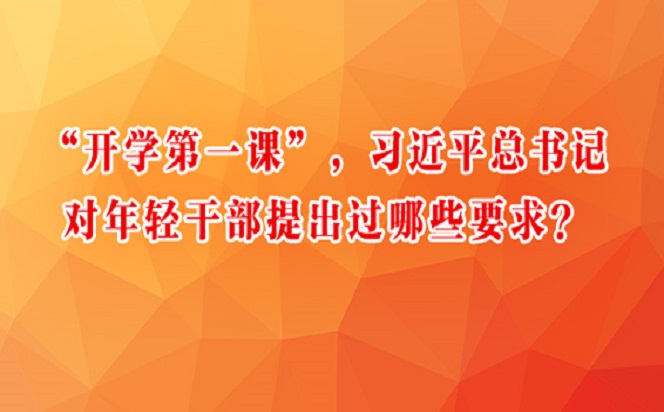 “开学第一课”，习近平总书记对年轻干部提出过哪些要求？